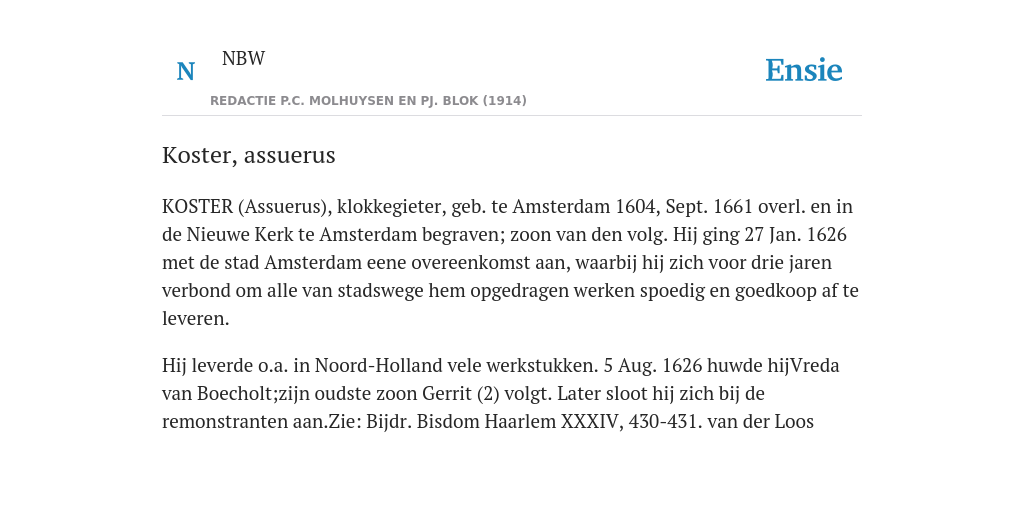 N NBW
REDACTIE P.C. MOLHUYSEN EN PJ. BLOK (1914)

Ensie

Koster, assuerus

KOSTER (Assuerus), klokkegieter, geb. te Amsterdam 1604, Sept. 1661 overl. en in de Nieuwe Kerk te Amsterdam begraven; zoon van den volg. Hij ging 27 Jan. 1626 met de stad Amsterdam eene overeenkomst aan, waarbij hij zich voor drie jaren verbond om alle van stadswege hem opgedragen werken spoedig en goedkoop af te leveren.

Hij leverde o.a. in Noord-Holland vele werkstukken. 5 Aug. 1626 huwde hijVreda van Boecholt;zijn oudste zoon Gerrit (2) volgt. Later sloot hij zich bij de remonstranten aan.Zie: Bijdr. Bisdom Haarlem XXXIV, 430-431. van der Loos